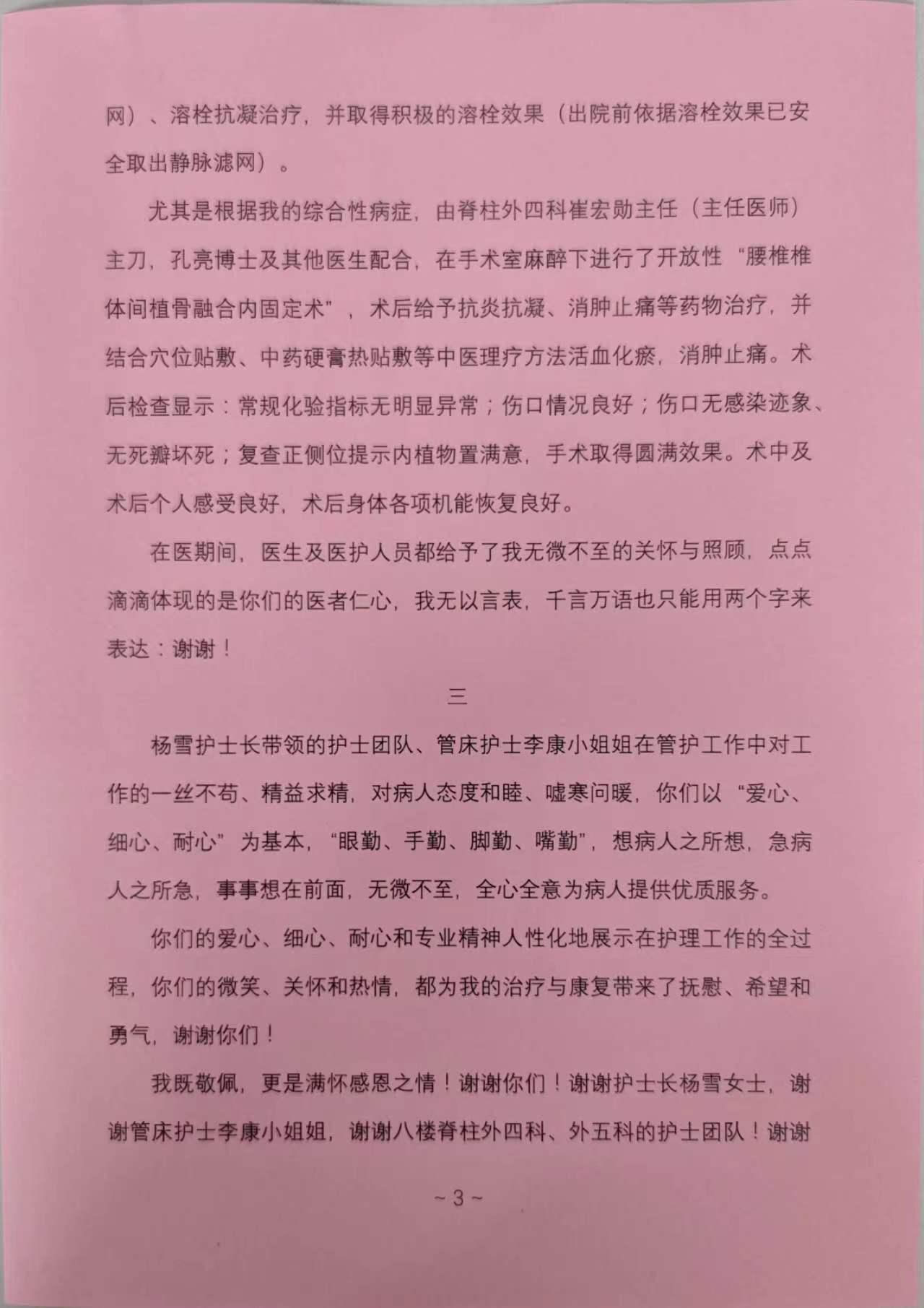 网）、溶栓抗凝治疗，并取得积极的溶栓效果（出院前依据溶栓效果已安全取出静脉滤网）。

尤其是根据我的综合性病症，由脊柱外四科崔宏勋主任（主任医师）主刀，孔亮博士及其他医生配合，在手术室麻醉下进行了开放性“腰椎椎体间植骨融合内固定术”，术后给予抗炎抗凝、消肿止痛等药物治疗，并结合穴位贴敷、中药硬膏热贴敷等中医理疗方法活血化瘀，消肿止痛。术后检查显示：常规化验指标无明显异常；伤口情况良好；伤口无感染迹象、无死瓣坏死；复查正侧位提示内植物置满意，手术取得圆满效果。术中及术后个人感受良好，术后身体各项机能恢复良好。

在医期间，医生及医护人员都给予了我无微不至的关怀与照顾，点点滴滴体现的是你们的医者仁心，我无以言表，千言万语也只能用两个字来表达：谢谢！

三

杨雪护士长带领的护士团队、管床护士李康小姐姐在管护工作中对工作的一丝不苟、精益求精，对病人态度和睦、嘘寒问暖，你们以“爱心、细心、耐心”为基本，“眼勤、手勤、脚勤、嘴勤”，想病人之所想，急病人之所急，事事想在前面，无微不至，全心全意为病人提供优质服务。

你们的爱心、细心、耐心和专业精神人性化地展示在护理工作的全过程，你们的微笑、关怀和热情，都为我的治疗与康复带来了抚慰、希望和勇气，谢谢你们！

我既敬佩，更是满怀感恩之情！谢谢你们！谢谢护士长杨雪女士，谢谢管床护士李康小姐姐，谢谢八楼脊柱外四科、外五科的护士团队！谢谢

~ 3 ~